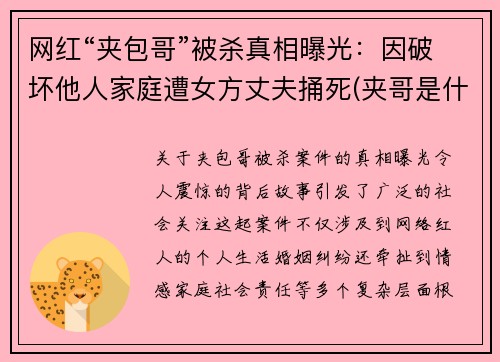 网红“夹包哥”被杀真相曝光：因破坏他人家庭遭女方丈夫捅死(夹哥是什

关于夹包哥被杀案件的真相曝光令人震惊的背后故事引发了广泛的社会关注这起案件不仅涉及到网络红人的个人生活婚姻纠纷还牵扯到情感家庭社会责任等多个复杂层面根